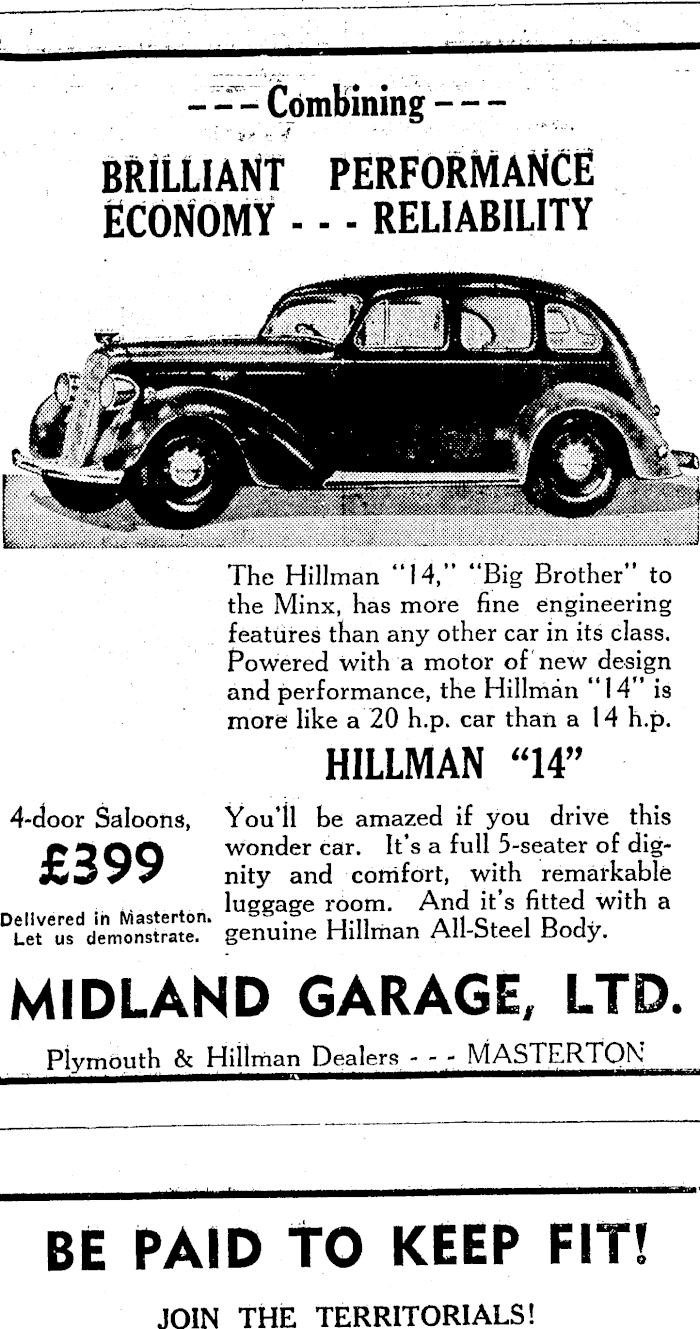 --- Combining ---

BRILLIANT PERFORMANCE ECONOMY - - - RELIABILITY

The Hillman "14," "Big Brother" to the Minx, has more fine engineering features than any other car in its class. Powered with a motor of new design and performance, the Hillman "14" is more like a 20 h.p. car than a 14 h.p.

HILLMAN "14"

4-door Saloons,

£399

Delivered in Masterton. Let us demonstrate.

You'll be amazed if you drive this wonder car. It's a full 5-seater of dignity and comfort, with remarkable luggage room. And it's fitted with a genuine Hillman All-Steel Body.

MIDLAND GARAGE, LTD.

Plymouth & Hillman Dealers - - - MASTERTON

BE PAID TO KEEP FIT!

JOIN THE TERRITORIALS!